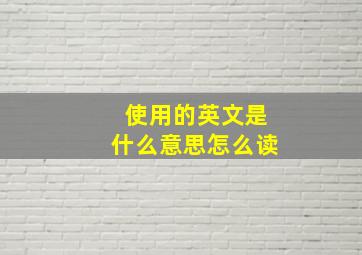 使用的英文是
什么意思怎么读